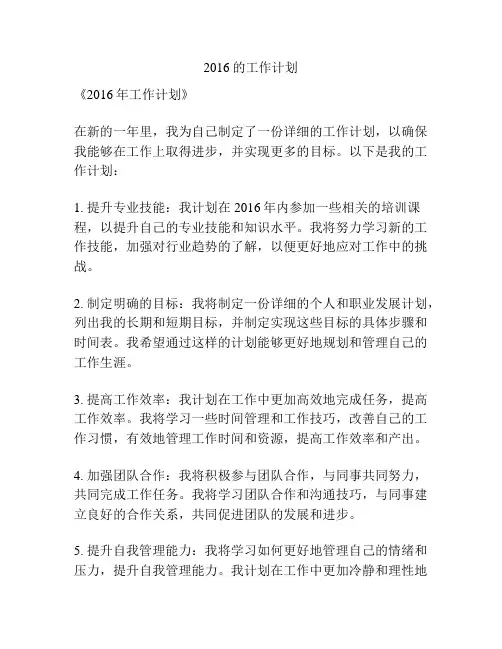 2016 的工作计划

《2016 年工作计划》

在新的一年里，我为自己制定了一份详细的工作计划，以确保我能够在工作上取得进步，并实现更多的目标。以下是我的工作计划：

1. 提升专业技能：我计划在 2016 年内参加一些相关的培训课程，以提升自己的专业技能和知识水平。我将努力学习新的工作技能，加强对行业趋势的了解，以便更好地应对工作中的挑战。

2. 制定明确的目标：我将制定一份详细的个人和职业发展计划，列出我的长期和短期目标，并制定实现这些目标的具体步骤和时间表。我希望通过这样的计划能够更好地规划和管理自己的工作生涯。

3. 提高工作效率：我计划在工作中更加高效地完成任务，提高工作效率。我将学习一些时间管理和工作技巧，改善自己的工作习惯，有效地管理工作时间和资源，提高工作效率和产出。

4. 加强团队合作：我将积极参与团队合作，与同事共同努力，共同完成工作任务。我将学习团队合作和沟通技巧，与同事建立良好的合作关系，共同促进团队的发展和进步。

5. 提升自我管理能力：我将学习如何更好地管理自己的情绪和压力，提升自我管理能力。我计划在工作中更加冷静和理性地